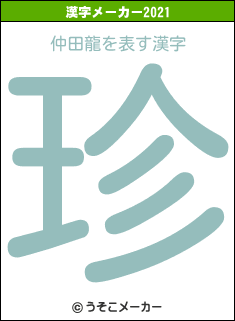 漢字メーカー2021

仲田龍を表す漢字

珍

© うそこメーカー